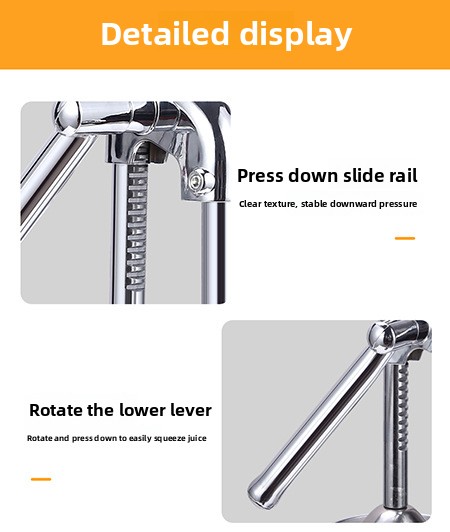 Detailed display

Press down slide rail

Clear texture, stable downward pressure

Rotate the lower lever

Rotate and press down to easily squeeze juice